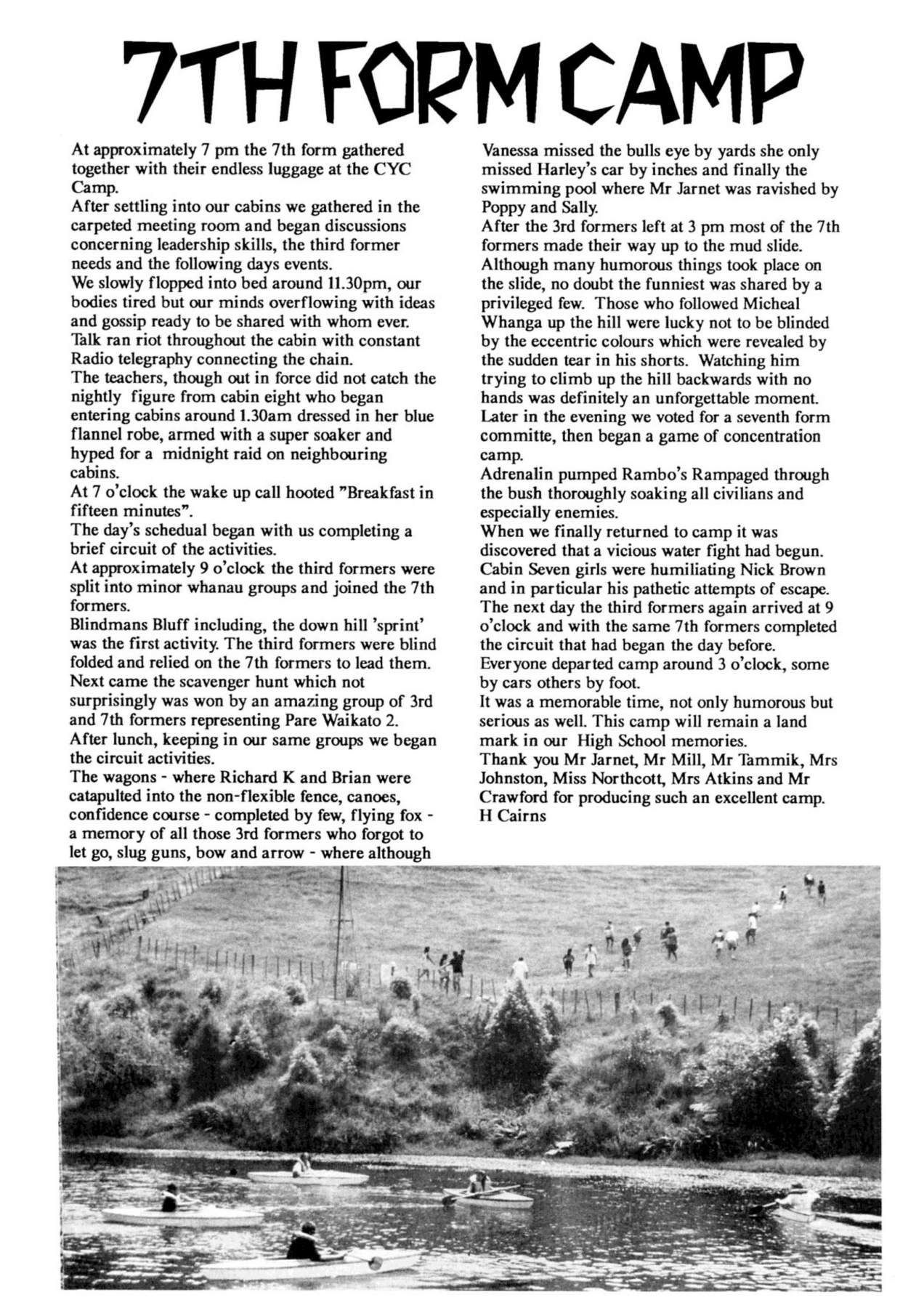 7TH FORM CAMP

At approximately 7 pm the 7th form gathered together with their endless luggage at the CYC Camp.
After settling into our cabins we gathered in the carpeted meeting room and began discussions concerning leadership skills, the third former needs and the following days events.
We slowly flopped into bed around 11.30pm, our bodies tired but our minds overflowing with ideas and gossip ready to be shared with whom ever.
Talk ran riot throughout the cabin with constant Radio telegraphy connecting the chain.
The teachers, though out in force did not catch the nightly figure from cabin eight who began entering cabins around 1.30am dressed in her blue flannel robe, armed with a super soaker and hyped for a midnight raid on neighbouring cabins.
At 7 o'clock the wake up call hooted "Breakfast in fifteen minutes".
The day's schedual began with us completing a brief circuit of the activities.
At approximately 9 o'clock the third formers were split into minor whanau groups and joined the 7th formers.
Blindmans Bluff including, the down hill 'sprint' was the first activity. The third formers were blind folded and relied on the 7th formers to lead them.
Next came the scavenger hunt which not surprisingly was won by an amazing group of 3rd and 7th formers representing Pare Waikato 2.
After lunch, keeping in our same groups we began the circuit activities.
The wagons - where Richard K and Brian were catapulted into the non-flexible fence, canoes, confidence course - completed by few, flying fox - a memory of all those 3rd formers who forgot to let go, slug guns, bow and arrow - where although Vanessa missed the bulls eye by yards she only missed Harley's car by inches and finally the swimming pool where Mr Jarnet was ravished by Poppy and Sally.
After the 3rd formers left at 3 pm most of the 7th formers made their way up to the mud slide.
Although many humorous things took place on the slide, no doubt the funniest was shared by a privileged few. Those who followed Micheal Whanga up the hill were lucky not to be blinded by the eccentric colours which were revealed by the sudden tear in his shorts. Watching him trying to climb up the hill backwards with no hands was definitely an unforgettable moment.
Later in the evening we voted for a seventh form committe, then began a game of concentration camp.
Adrenalin pumped Rambo's Rampaged through the bush thoroughly soaking all civilians and especially enemies.
When we finally returned to camp it was discovered that a vicious water fight had begun.
Cabin Seven girls were humiliating Nick Brown and in particular his pathetic attempts of escape.
The next day the third formers again arrived at 9 o'clock and with the same 7th formers completed the circuit that had began the day before.
Everyone departed camp around 3 o'clock, some by cars others by foot.
It was a memorable time, not only humorous but serious as well. This camp will remain a land mark in our High School memories.
Thank you Mr Jarnet, Mr Mill, Mr Tammik, Mrs Johnston, Miss Northcott, Mrs Atkins and Mr Crawford for producing such an excellent camp.
H Cairns